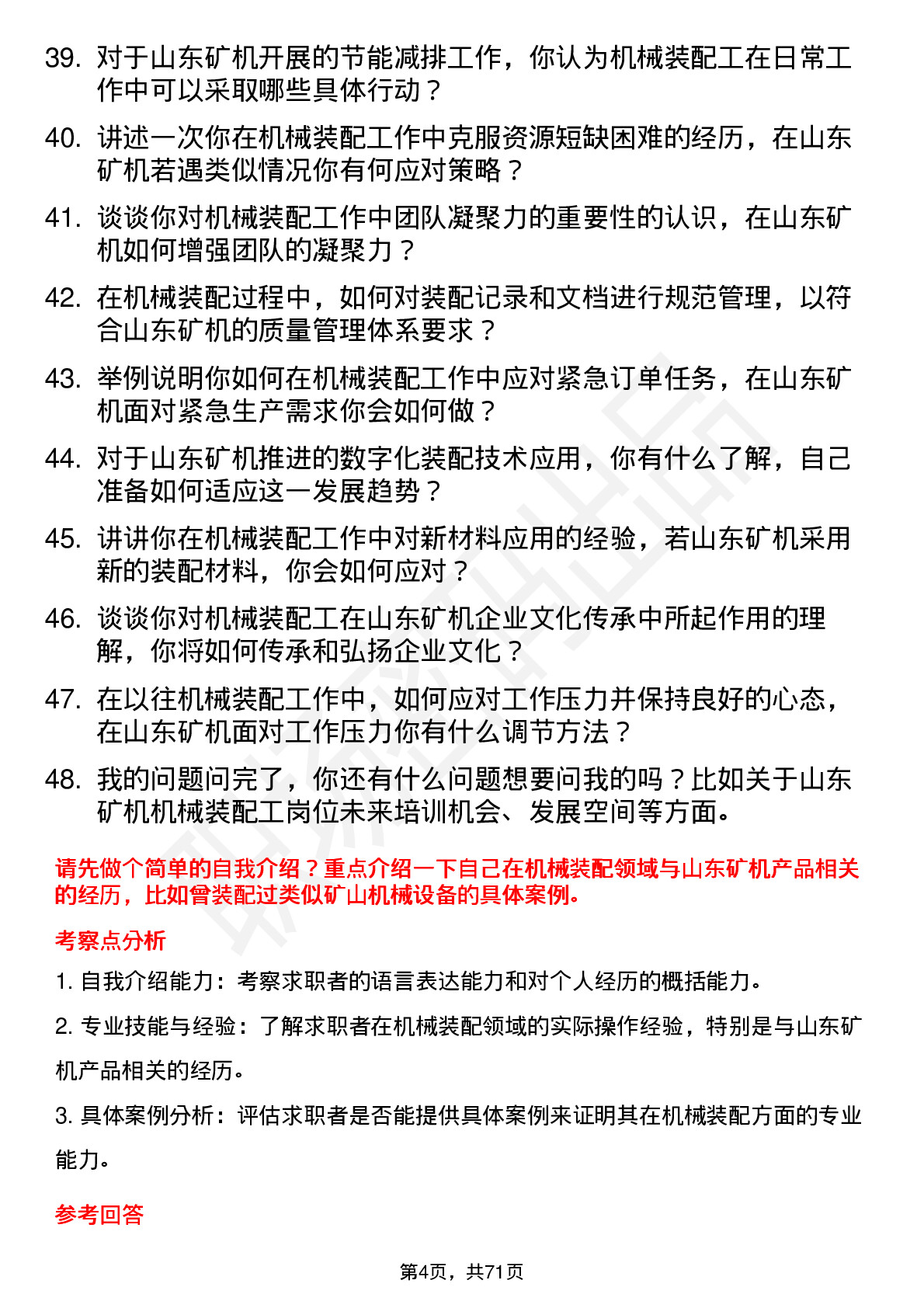 39. 对于山东矿机开展的节能减排工作，你认为机械装配工在日常工作中可以采取哪些具体行动？

40. 讲述一次你在机械装配工作中克服资源短缺困难的经历，在山东矿机若遇类似情况你有何应对策略？

41. 谈谈你对机械装配工作中团队凝聚力的重要性的认识，在山东矿机如何增强团队的凝聚力？

42. 在机械装配过程中，如何对装配记录和文档进行规范管理，以符合山东矿机的质量管理体系要求？

43. 举例说明你如何在机械装配工作中应对紧急订单任务，在山东矿机面对紧急生产需求你会如何做？

44. 对于山东矿机推进的数字化装配技术应用，你有什么了解，自己准备如何适应这一发展趋势？

45. 讲讲你在机械装配工作中对新材料应用的经验，若山东矿机采用新的装配材料，你会如何应对？

46. 谈谈你对机械装配工在山东矿机企业文化传承中所起作用的理解，你将如何传承和弘扬企业文化？

47. 在以往机械装配工作中，如何应对工作压力并保持良好的心态，在山东矿机面对工作压力你有什么调节方法？

48. 我的问题问完了，你还有什么问题想要问我的吗？比如关于山东矿机机械装配工岗位未来培训机会、发展空间等方面。

请先做个简单的自我介绍？重点介绍一下自己在机械装配领域与山东矿机产品相关的经历，比如曾装配过类似矿山机械设备的具体案例。

考察点分析

1. 自我介绍能力：考察求职者的语言表达能力和对个人经历的概括能力。

2. 专业技能与经验：了解求职者在机械装配领域的实际操作经验，特别是与山东矿机产品相关的经历。

3. 具体案例分析：评估求职者是否能提供具体案例来证明其在机械装配方面的专业能力。

参考回答

第4页，共71页